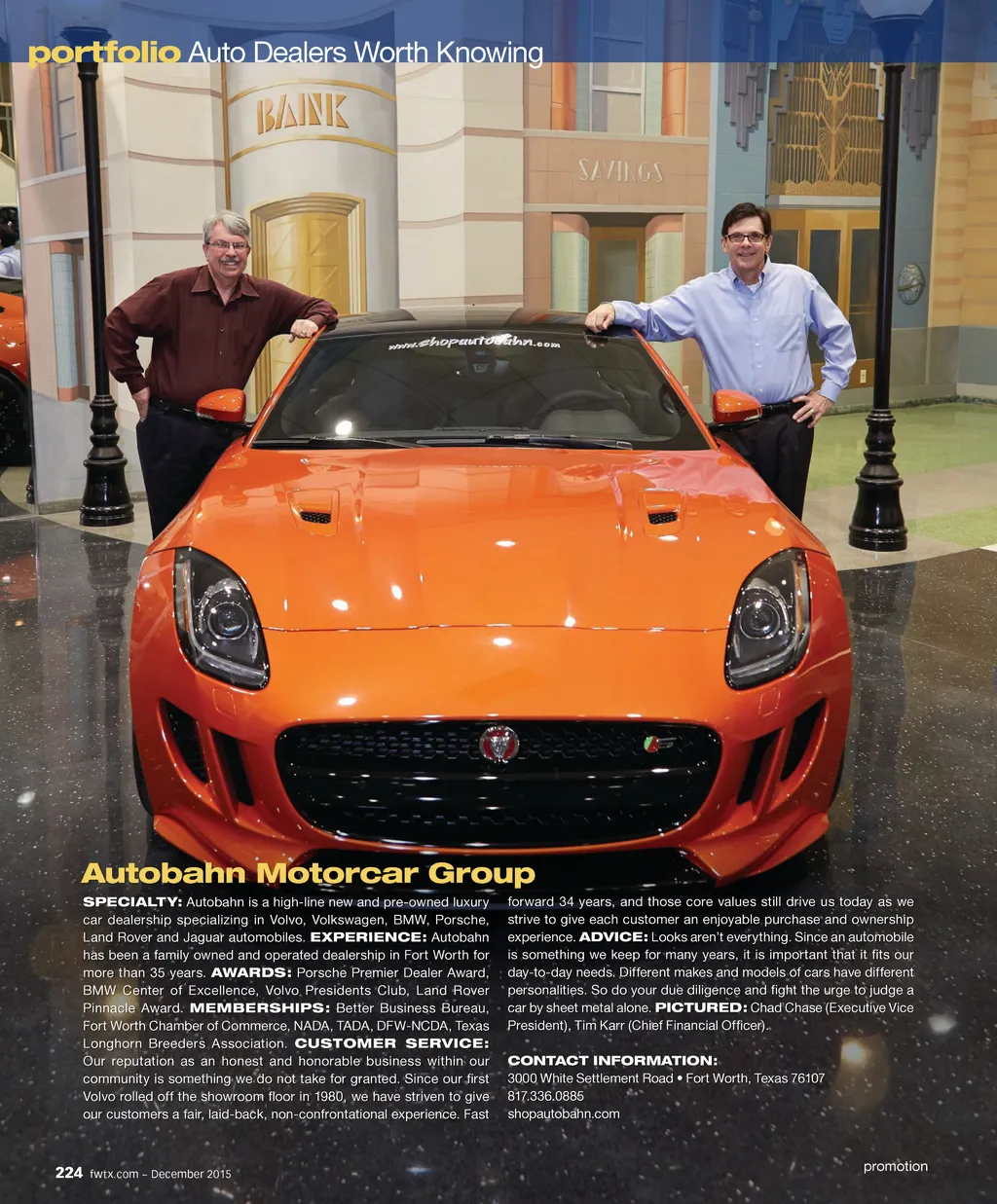 portfolio Auto Dealers Worth Knowing

BANK

SAVINGS

www.shopautobahn.com

Autobahn Motorcar Group

SPECIALTY: Autobahn is a high-line new and pre-owned luxury car dealership specializing in Volvo, Volkswagen, BMW, Porsche, Land Rover and Jaguar automobiles. EXPERIENCE: Autobahn has been a family owned and operated dealership in Fort Worth for more than 35 years. AWARDS: Porsche Premier Dealer Award, BMW Center of Excellence, Volvo Presidents Club, Land Rover Pinnacle Award. MEMBERSHIPS: Better Business Bureau, Fort Worth Chamber of Commerce, NADA, TADA, DFW-NCDA, Texas Longhorn Breeders Association. CUSTOMER SERVICE: Our reputation as an honest and honorable business within our community is something we do not take for granted. Since our first Volvo rolled off the showroom floor in 1980, we have striven to give our customers a fair, laid-back, non-confrontational experience. Fast forward 34 years, and those core values still drive us today as we strive to give each customer an enjoyable purchase and ownership experience. ADVICE: Looks aren't everything. Since an automobile is something we keep for many years, it is important that it fits our day-to-day needs. Different makes and models of cars have different personalities. So do your due diligence and fight the urge to judge a car by sheet metal alone. PICTURED: Chad Chase (Executive Vice President), Tim Karr (Chief Financial Officer).

CONTACT INFORMATION:
3000 White Settlement Road • Fort Worth, Texas 76107
817.336.0885
shopautobahn.com

224 fwtx.com ~ December 2015

promotion